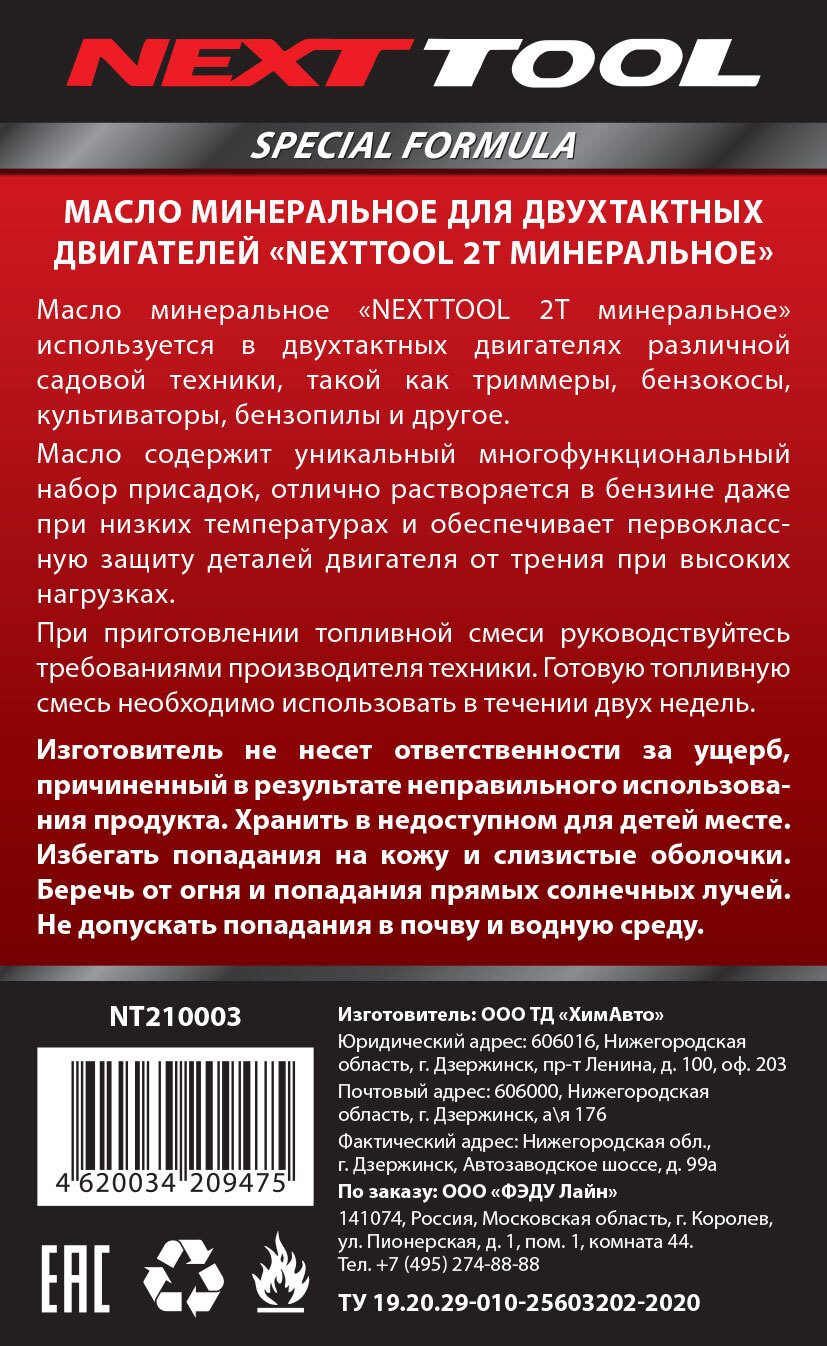 NEXT TOOL

SPECIAL FORMULA

МАСЛО МИНЕРАЛЬНОЕ ДЛЯ ДВУХТАКТНЫХ ДВИГАТЕЛЕЙ «NEXTTOOL 2T МИНЕРАЛЬНОЕ»

Масло минеральное «NEXTTOOL 2T минеральное» используется в двухтактных двигателях различной садовой техники, такой как триммеры, бензокосы, культиваторы, бензопилы и другое.

Масло содержит уникальный многофункциональный набор присадок, отлично растворяется в бензине даже при низких температурах и обеспечивает первоклассную защиту деталей двигателя от трения при высоких нагрузках.

При приготовлении топливной смеси руководствуйтесь требованиями производителя техники. Готовую топливную смесь необходимо использовать в течении двух недель.

Изготовитель не несет ответственности за ущерб, причиненный в результате неправильного использования продукта. Хранить в недоступном для детей месте. Избегать попадания на кожу и слизистые оболочки. Беречь от огня и попадания прямых солнечных лучей. Не допускать попадания в почву и водную среду.

NT210003

4 620034 209475

EAC

Изготовитель: ООО ТД «ХимАвто»

Юридический адрес: 606016, Нижегородская область, г. Дзержинск, пр-т Ленина, д. 100, оф. 203

Почтовый адрес: 606000, Нижегородская область, г. Дзержинск, а\я 176

Фактический адрес: Нижегородская обл., г. Дзержинск, Автозаводское шоссе, д. 99а

По заказу: ООО «ФЭДУ Лайн»

141074, Россия, Московская область, г. Королев, ул. Пионерская, д. 1, пом. 1, комната 44.
Тел. +7 (495) 274-88-88

ТУ 19.20.29-010-25603202-2020